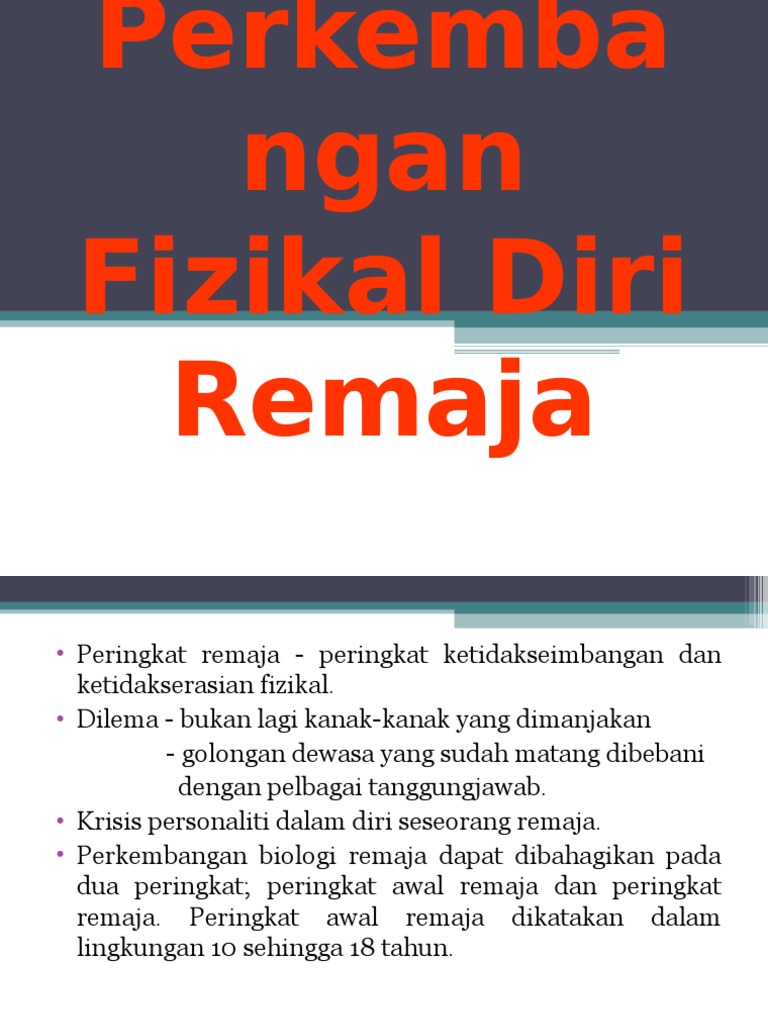 Perkemba ngan Fizikal Diri Remaja

• Peringkat remaja - peringkat ketidakseimbangan dan ketidakserasian fizikal.
• Dilema - bukan lagi kanak-kanak yang dimanjakan
- golongan dewasa yang sudah matang dibebani dengan pelbagai tanggungjawab.
• Krisis personaliti dalam diri seseorang remaja.
• Perkembangan biologi remaja dapat dibahagikan pada dua peringkat; peringkat awal remaja dan peringkat remaja. Peringkat awal remaja dikatakan dalam lingkungan 10 sehingga 18 tahun.